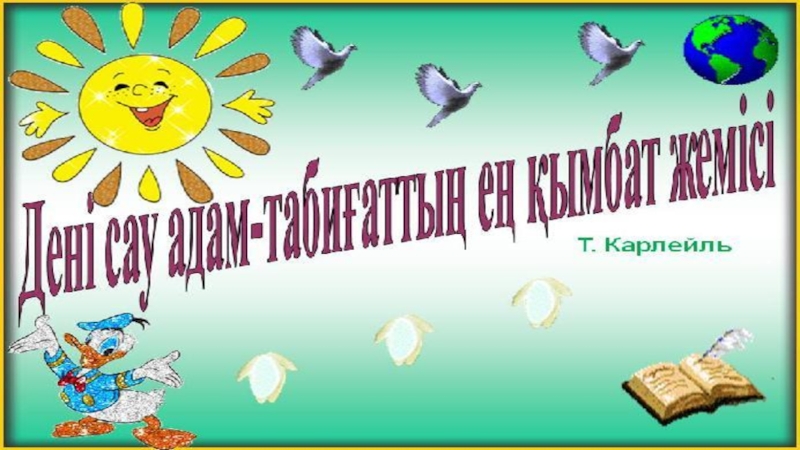 Дені сау адам-табиғаттың ең қымбат жемісі

Т. Карлейль